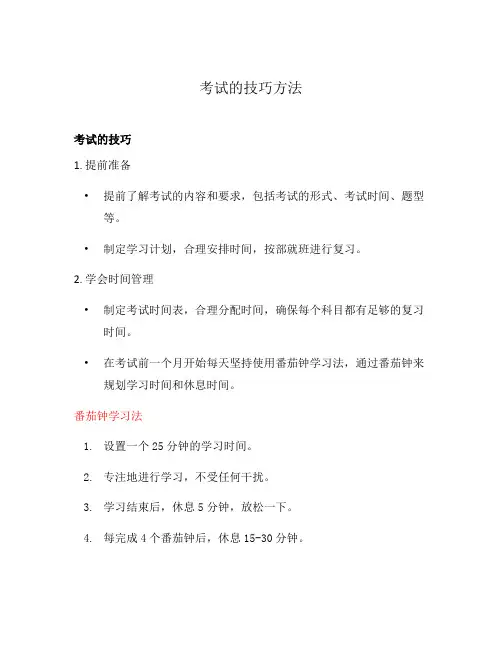 考试的技巧方法

考试的技巧

1. 提前准备

• 提前了解考试的内容和要求，包括考试的形式、考试时间、题型等。

• 制定学习计划，合理安排时间，按部就班进行复习。

2. 学会时间管理

• 制定考试时间表，合理分配时间，确保每个科目都有足够的复习时间。

• 在考试前一个月开始每天坚持使用番茄钟学习法，通过番茄钟来规划学习时间和休息时间。

番茄钟学习法

1. 设置一个 25 分钟的学习时间。

2. 专注地进行学习，不受任何干扰。

3. 学习结束后，休息 5 分钟，放松一下。

4. 每完成 4 个番茄钟后，休息 15-30 分钟。